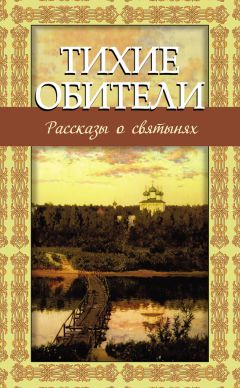 ТИХИЕ ОБИТЕЛИ

Рассказы о святынях